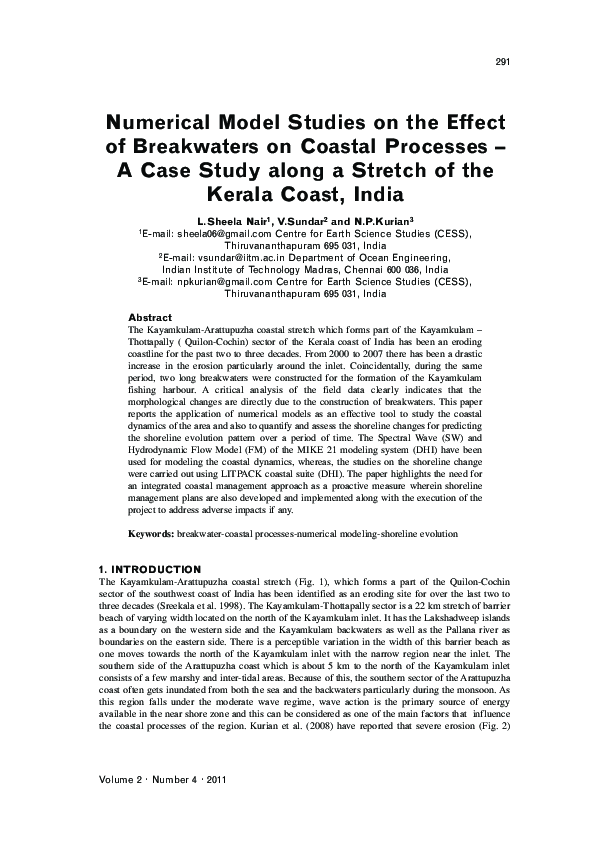 291

Numerical Model Studies on the Effect of Breakwaters on Coastal Processes – A Case Study along a Stretch of the Kerala Coast, India

L.Sheela Nair$^1$, V.Sundar$^2$ and N.P.Kurian$^3$
$^1$E-mail: sheela06@gmail.com Centre for Earth Science Studies (CESS), Thiruvananthapuram 695 031, India
$^2$E-mail: vsundar@iitm.ac.in Department of Ocean Engineering, Indian Institute of Technology Madras, Chennai 600 036, India
$^3$E-mail: npkurian@gmail.com Centre for Earth Science Studies (CESS), Thiruvananthapuram 695 031, India

Abstract
The Kayamkulam-Arattupuzha coastal stretch which forms part of the Kayamkulam – Thottapally ( Quilon-Cochin) sector of the Kerala coast of India has been an eroding coastline for the past two to three decades. From 2000 to 2007 there has been a drastic increase in the erosion particularly around the inlet. Coincidentally, during the same period, two long breakwaters were constructed for the formation of the Kayamkulam fishing harbour. A critical analysis of the field data clearly indicates that the morphological changes are directly due to the construction of breakwaters. This paper reports the application of numerical models as an effective tool to study the coastal dynamics of the area and also to quantify and assess the shoreline changes for predicting the shoreline evolution pattern over a period of time. The Spectral Wave (SW) and Hydrodynamic Flow Model (FM) of the MIKE 21 modeling system (DHI) have been used for modeling the coastal dynamics, whereas, the studies on the shoreline change were carried out using LITPACK coastal suite (DHI). The paper highlights the need for an integrated coastal management approach as a proactive measure wherein shoreline management plans are also developed and implemented along with the execution of the project to address adverse impacts if any.

Keywords: breakwater-coastal processes-numerical modeling-shoreline evolution

1. INTRODUCTION
The Kayamkulam-Arattupuzha coastal stretch (Fig. 1), which forms a part of the Quilon-Cochin sector of the southwest coast of India has been identified as an eroding site for over the last two to three decades (Sreekala et al. 1998). The Kayamkulam-Thottapally sector is a 22 km stretch of barrier beach of varying width located on the north of the Kayamkulam inlet. It has the Lakshadweep islands as a boundary on the western side and the Kayamkulam backwaters as well as the Pallana river as boundaries on the eastern side. There is a perceptible variation in the width of this barrier beach as one moves towards the north of the Kayamkulam inlet with the narrow region near the inlet. The southern side of the Arattupuzha coast which is about 5 km to the north of the Kayamkulam inlet consists of a few marshy and inter-tidal areas. Because of this, the southern sector of the Arattupuzha coast often gets inundated from both the sea and the backwaters particularly during the monsoon. As this region falls under the moderate wave regime, wave action is the primary source of energy available in the near shore zone and this can be considered as one of the main factors that influence the coastal processes of the region. Kurian et al. (2008) have reported that severe erosion (Fig. 2)

Volume 2 · Number 4 · 2011